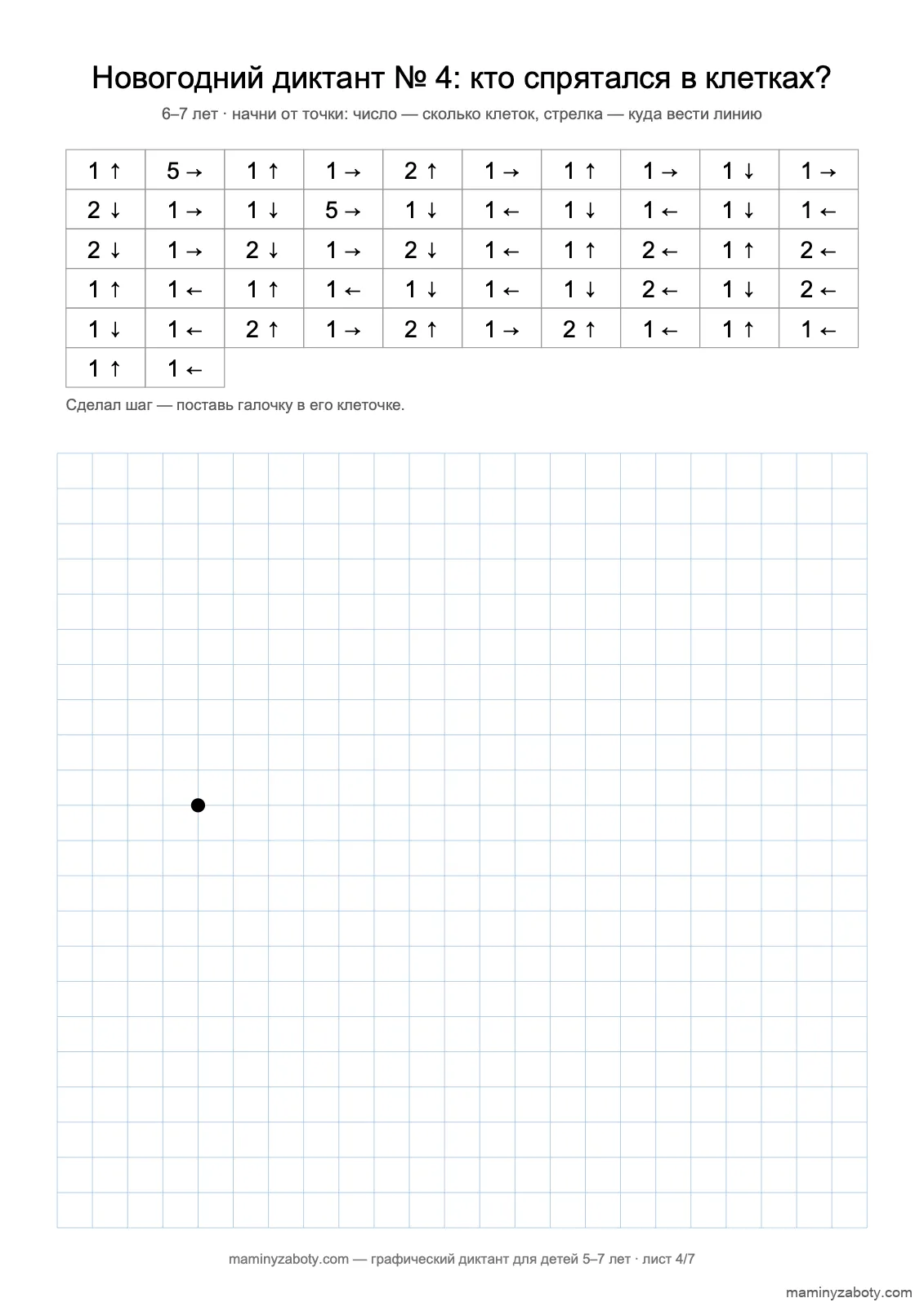 Новогодний диктант № 4: кто спрятался в клетках?

6–7 лет · начни от точки: число — сколько клеток, стрелка — куда вести линию

| 1 ↑ | 5 → | 1 ↑ | 1 → | 2 ↑ | 1 → | 1 ↑ | 1 → | 1 ↓ | 1 → |
|---|---|---|---|---|---|---|---|---|---|
| 2 ↓ | 1 → | 1 ↓ | 5 → | 1 ↓ | 1 ← | 1 ↓ | 1 ← | 1 ↓ | 1 ← |
| 2 ↓ | 1 → | 2 ↓ | 1 → | 2 ↓ | 1 ← | 1 ↑ | 2 ← | 1 ↑ | 2 ← |
| 1 ↑ | 1 ← | 1 ↑ | 1 ← | 1 ↓ | 1 ← | 1 ↓ | 2 ← | 1 ↓ | 2 ← |
| 1 ↓ | 1 ← | 2 ↑ | 1 → | 2 ↑ | 1 → | 2 ↑ | 1 ← | 1 ↑ | 1 ← |
| 1 ↑ | 1 ← | | | | | | | | |

Сделал шаг — поставь галочку в его клеточке.

maminyzaboty.com — графический диктант для детей 5–7 лет · лист 4/7

maminyzaboty.com